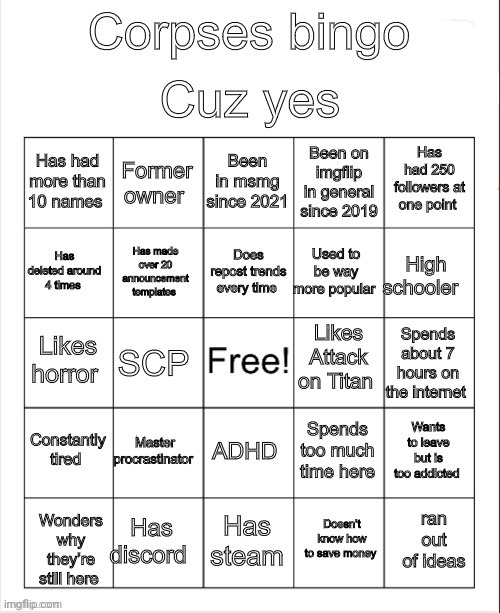 Corpses bingo
Cuz yes

| Has had more than 10 names | Former owner | Been in msmg since 2021 | Been on imgflip in general since 2019 | Has had 250 followers at one point |
|---|---|---|---|---|
| Has deleted around 4 times | Has made over 20 announcement templates | Does repost trends every time | Used to be way more popular | High schooler |
| Likes horror | SCP | Free! | Likes Attack on Titan | Spends about 7 hours on the internet |
| Constantly tired | Master procrastinator | ADHD | Spends too much time here | Wants to leave but is too addicted |
| Wonders why they're still here | Has discord | Has steam | Doesn't know how to save money | ran out of ideas |

imgflip.com